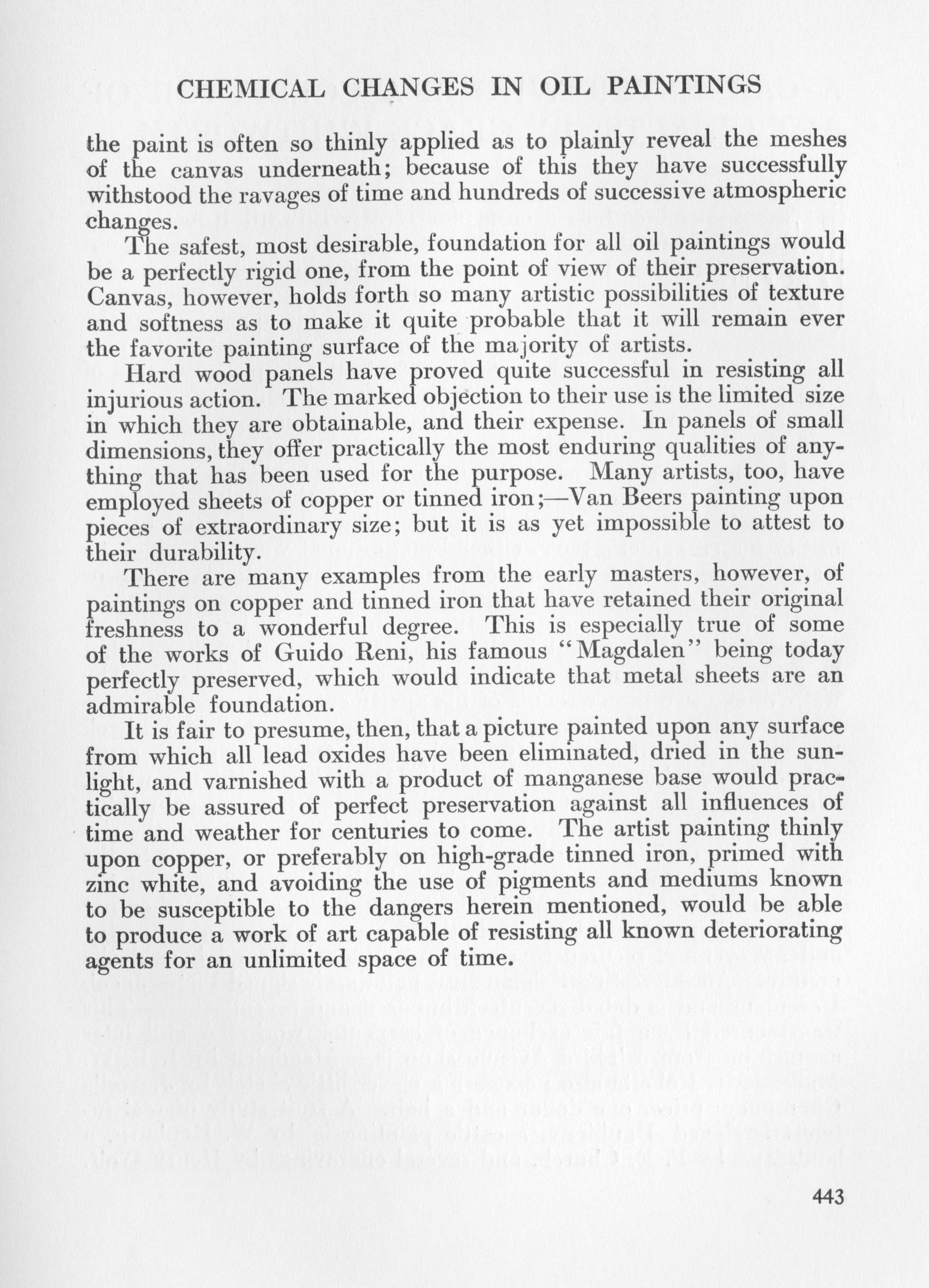 CHEMICAL CHANGES IN OIL PAINTINGS

the paint is often so thinly applied as to plainly reveal the meshes of the canvas underneath; because of this they have successfully withstood the ravages of time and hundreds of successive atmospheric changes.

The safest, most desirable, foundation for all oil paintings would be a perfectly rigid one, from the point of view of their preservation. Canvas, however, holds forth so many artistic possibilities of texture and softness as to make it quite probable that it will remain ever the favorite painting surface of the majority of artists.

Hard wood panels have proved quite successful in resisting all injurious action. The marked objection to their use is the limited size in which they are obtainable, and their expense. In panels of small dimensions, they offer practically the most enduring qualities of anything that has been used for the purpose. Many artists, too, have employed sheets of copper or tinned iron;—Van Beers painting upon pieces of extraordinary size; but it is as yet impossible to attest to their durability.

There are many examples from the early masters, however, of paintings on copper and tinned iron that have retained their original freshness to a wonderful degree. This is especially true of some of the works of Guido Reni, his famous "Magdalen" being today perfectly preserved, which would indicate that metal sheets are an admirable foundation.

It is fair to presume, then, that a picture painted upon any surface from which all lead oxides have been eliminated, dried in the sunlight, and varnished with a product of manganese base would practically be assured of perfect preservation against all influences of time and weather for centuries to come. The artist painting thinly upon copper, or preferably on high-grade tinned iron, primed with zinc white, and avoiding the use of pigments and mediums known to be susceptible to the dangers herein mentioned, would be able to produce a work of art capable of resisting all known deteriorating agents for an unlimited space of time.

443